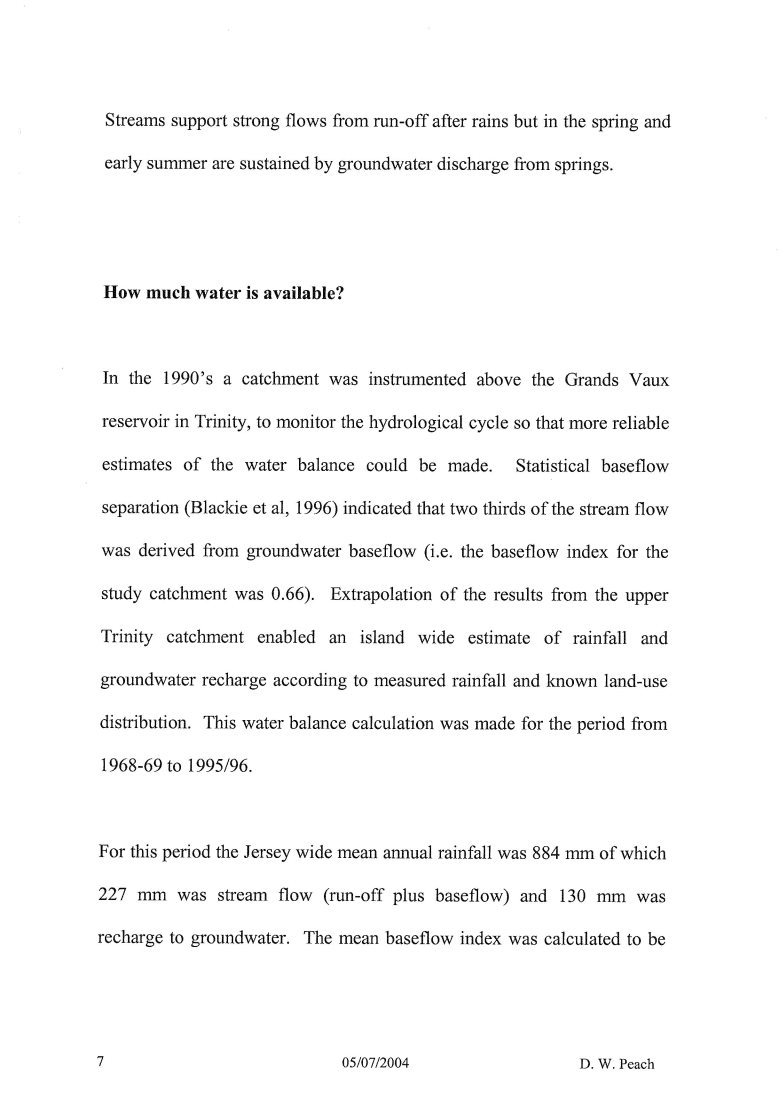 Streams support strong flows from run-off after rains but in the spring and early summer are sustained by groundwater discharge from springs.

**How much water is available?**

In the 1990's a catchment was instrumented above the Grands Vaux reservoir in Trinity, to monitor the hydrological cycle so that more reliable estimates of the water balance could be made. Statistical baseflow separation (Blackie et al, 1996) indicated that two thirds of the stream flow was derived from groundwater baseflow (i.e. the baseflow index for the study catchment was 0.66). Extrapolation of the results from the upper Trinity catchment enabled an island wide estimate of rainfall and groundwater recharge according to measured rainfall and known land-use distribution. This water balance calculation was made for the period from 1968-69 to 1995/96.

For this period the Jersey wide mean annual rainfall was 884 mm of which 227 mm was stream flow (run-off plus baseflow) and 130 mm was recharge to groundwater. The mean baseflow index was calculated to be

7 05/07/2004 D. W. Peach